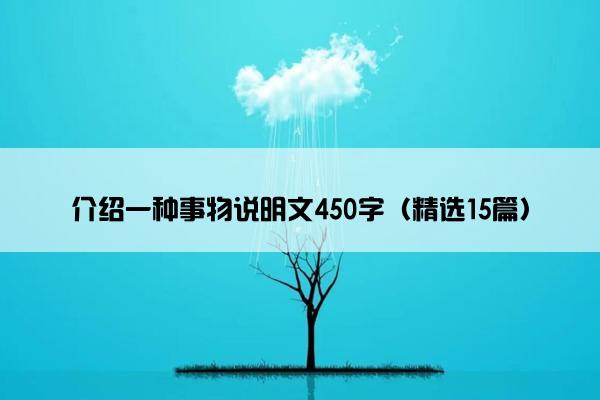 介绍一种事物说明文450字（精选15篇）